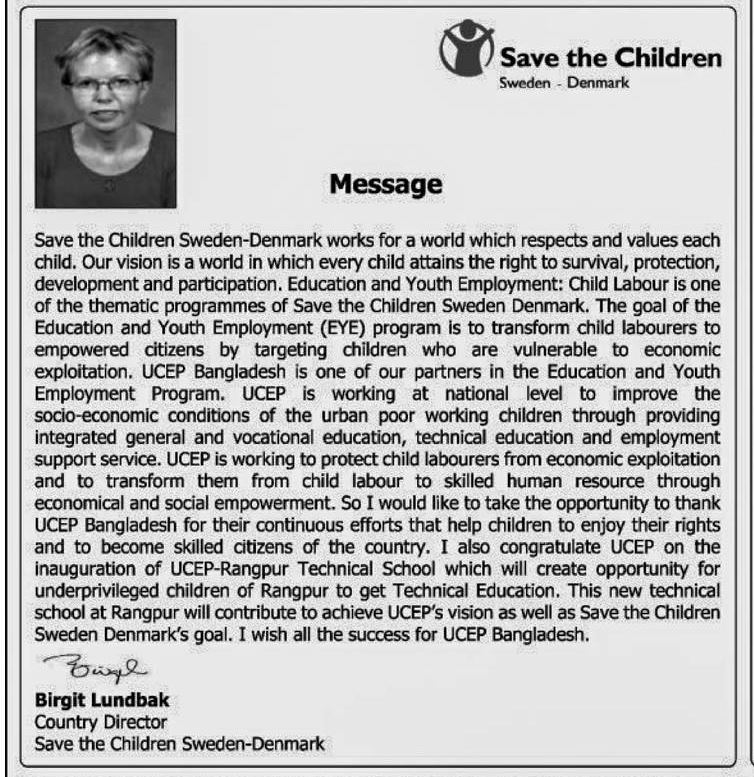 Save the Children
Sweden - Denmark

Message

Save the Children Sweden-Denmark works for a world which respects and values each child. Our vision is a world in which every child attains the right to survival, protection, development and participation. Education and Youth Employment: Child Labour is one of the thematic programmes of Save the Children Sweden Denmark. The goal of the Education and Youth Employment (EYE) program is to transform child labourers to empowered citizens by targeting children who are vulnerable to economic exploitation. UCEP Bangladesh is one of our partners in the Education and Youth Employment Program. UCEP is working at national level to improve the socio-economic conditions of the urban poor working children through providing integrated general and vocational education, technical education and employment support service. UCEP is working to protect child labourers from economic exploitation and to transform them from child labour to skilled human resource through economical and social empowerment. So I would like to take the opportunity to thank UCEP Bangladesh for their continuous efforts that help children to enjoy their rights and to become skilled citizens of the country. I also congratulate UCEP on the inauguration of UCEP-Rangpur Technical School which will create opportunity for underprivileged children of Rangpur to get Technical Education. This new technical school at Rangpur will contribute to achieve UCEP's vision as well as Save the Children Sweden Denmark's goal. I wish all the success for UCEP Bangladesh.

Birgit

Birgit Lundbak
Country Director
Save the Children Sweden-Denmark